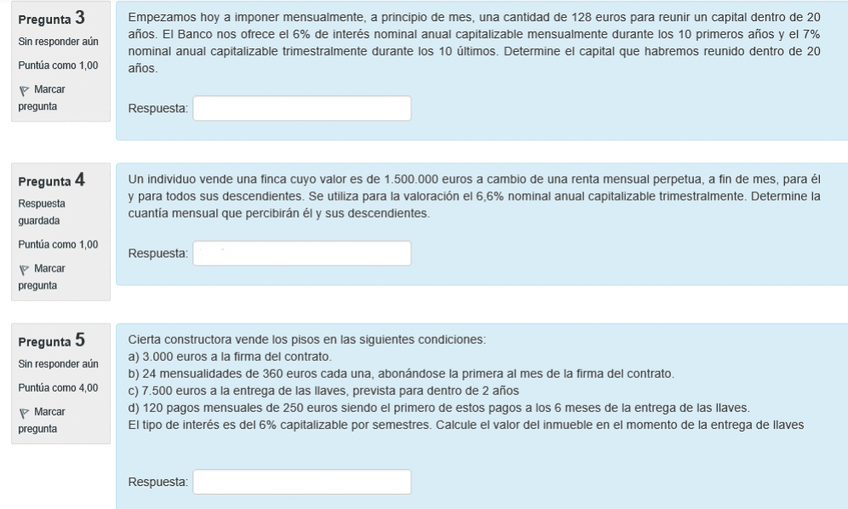 Pregunta 3
Sin responder aún
Puntúa como 1,00
Marcar pregunta

Empezamos hoy a imponer mensualmente, a principio de mes, una cantidad de 128 euros para reunir un capital dentro de 20 años. El Banco nos ofrece el 6% de interés nominal anual capitalizable mensualmente durante los 10 primeros años y el 7% nominal anual capitalizable trimestralmente durante los 10 últimos. Determine el capital que habremos reunido dentro de 20 años.

Respuesta:

Pregunta 4
Respuesta guardada
Puntúa como 1,00
Marcar pregunta

Un individuo vende una finca cuyo valor es de 1.500.000 euros a cambio de una renta mensual perpetua, a fin de mes, para él y para todos sus descendientes. Se utiliza para la valoración el 6,6% nominal anual capitalizable trimestralmente. Determine la cuantía mensual que percibirán él y sus descendientes.

Respuesta:

Pregunta 5
Sin responder aún
Puntúa como 4,00
Marcar pregunta

Cierta constructora vende los pisos en las siguientes condiciones:
a) 3.000 euros a la firma del contrato.
b) 24 mensualidades de 360 euros cada una, abonándose la primera al mes de la firma del contrato.
c) 7.500 euros a la entrega de las llaves, prevista para dentro de 2 años
d) 120 pagos mensuales de 250 euros siendo el primero de estos pagos a los 6 meses de la entrega de las llaves.
El tipo de interés es del 6% capitalizable por semestres. Calcule el valor del inmueble en el momento de la entrega de llaves

Respuesta: